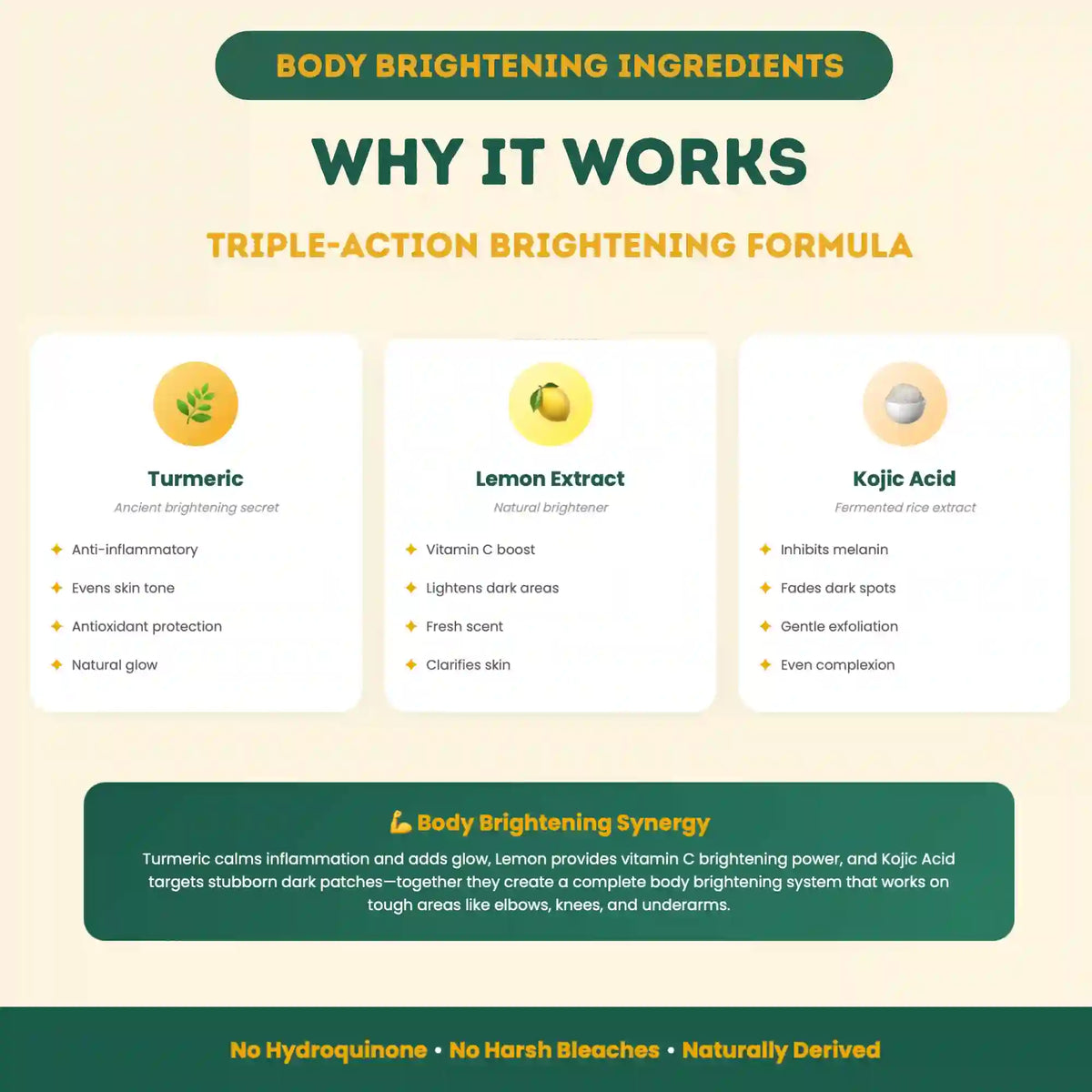 BODY BRIGHTENING INGREDIENTS

WHY IT WORKS

TRIPLE-ACTION BRIGHTENING FORMULA

Turmeric

Ancient brightening secret

✦ Anti-inflammatory
✦ Evens skin tone
✦ Antioxidant protection
✦ Natural glow

Lemon Extract

Natural brightener

✦ Vitamin C boost
✦ Lightens dark areas
✦ Fresh scent
✦ Clarifies skin

Kojic Acid

Fermented rice extract

✦ Inhibits melanin
✦ Fades dark spots
✦ Gentle exfoliation
✦ Even complexion

💪 Body Brightening Synergy

Turmeric calms inflammation and adds glow, Lemon provides vitamin C brightening power, and Kojic Acid targets stubborn dark patches—together they create a complete body brightening system that works on tough areas like elbows, knees, and underarms.

No Hydroquinone • No Harsh Bleaches • Naturally Derived